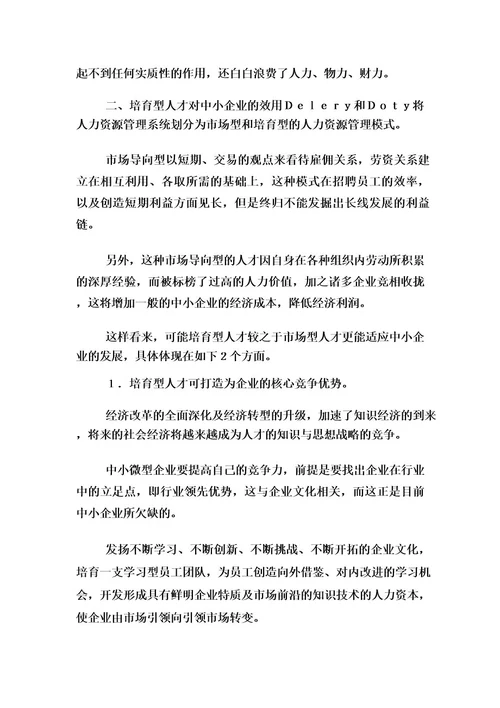 起不到任何实质性的作用，还白白浪费了人力、物力、财力。

二、培育型人才对中小企业的效用Ｄｅｌｅｒｙ和Ｄｏｔｙ将人力资源管理系统划分为市场型和培育型的人力资源管理模式。

市场导向型以短期、交易的观点来看待雇佣关系，劳资关系建立在相互利用、各取所需的基础上，这种模式在招聘员工的效率，以及创造短期利益方面见长，但是终归不能发掘出长线发展的利益链。

另外，这种市场导向型的人才因自身在各种组织内劳动所积累的深厚经验，而被标榜了过高的人力价值，加之诸多企业竞相收拢，这将增加一般的中小企业的经济成本，降低经济利润。

这样看来，可能培育型人才较之于市场型人才更能适应中小企业的发展，具体体现在如下２个方面。

１．培育型人才可打造为企业的核心竞争优势。

经济改革的全面深化及经济转型的升级，加速了知识经济的到来，将来的社会经济将越来越成为人才的知识与思想战略的竞争。

中小微型企业要提高自己的竞争力，前提是要找出企业在行业中的立足点，即行业领先优势，这与企业文化相关，而这正是目前中小企业所欠缺的。

发扬不断学习、不断创新、不断挑战、不断开拓的企业文化，培育一支学习型员工团队，为员工创造向外借鉴、对内改进的学习机会，开发形成具有鲜明企业特质及市场前沿的知识技术的人力资本，使企业由市场引领向引领市场转变。